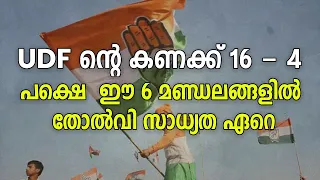 UDF ന്റെ കണക്ക് 16 – 4
പക്ഷെ ഈ 6 മണ്ഡലങ്ങളിൽ
തോൽവി സാധ്യത ഏറെ